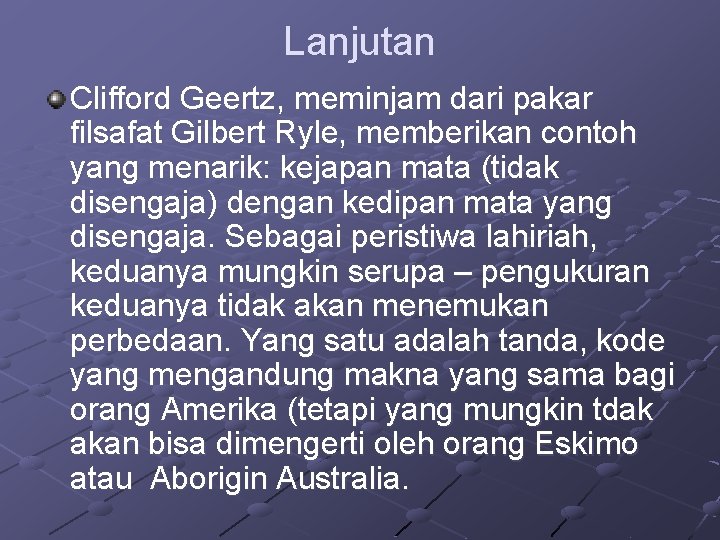 Lanjutan

Clifford Geertz, meminjam dari pakar filsafat Gilbert Ryle, memberikan contoh yang menarik: kejapan mata (tidak disengaja) dengan kedipan mata yang disengaja. Sebagai peristiwa lahiriah, keduanya mungkin serupa – pengukuran keduanya tidak akan menemukan perbedaan. Yang satu adalah tanda, kode yang mengandung makna yang sama bagi orang Amerika (tetapi yang mungkin tdak akan bisa dimengerti oleh orang Eskimo atau Aborigin Australia.